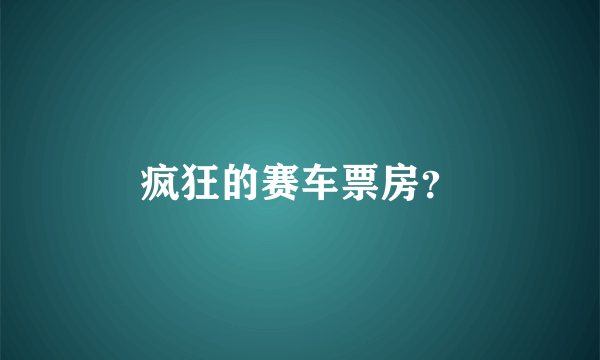 疯狂的赛车票房?